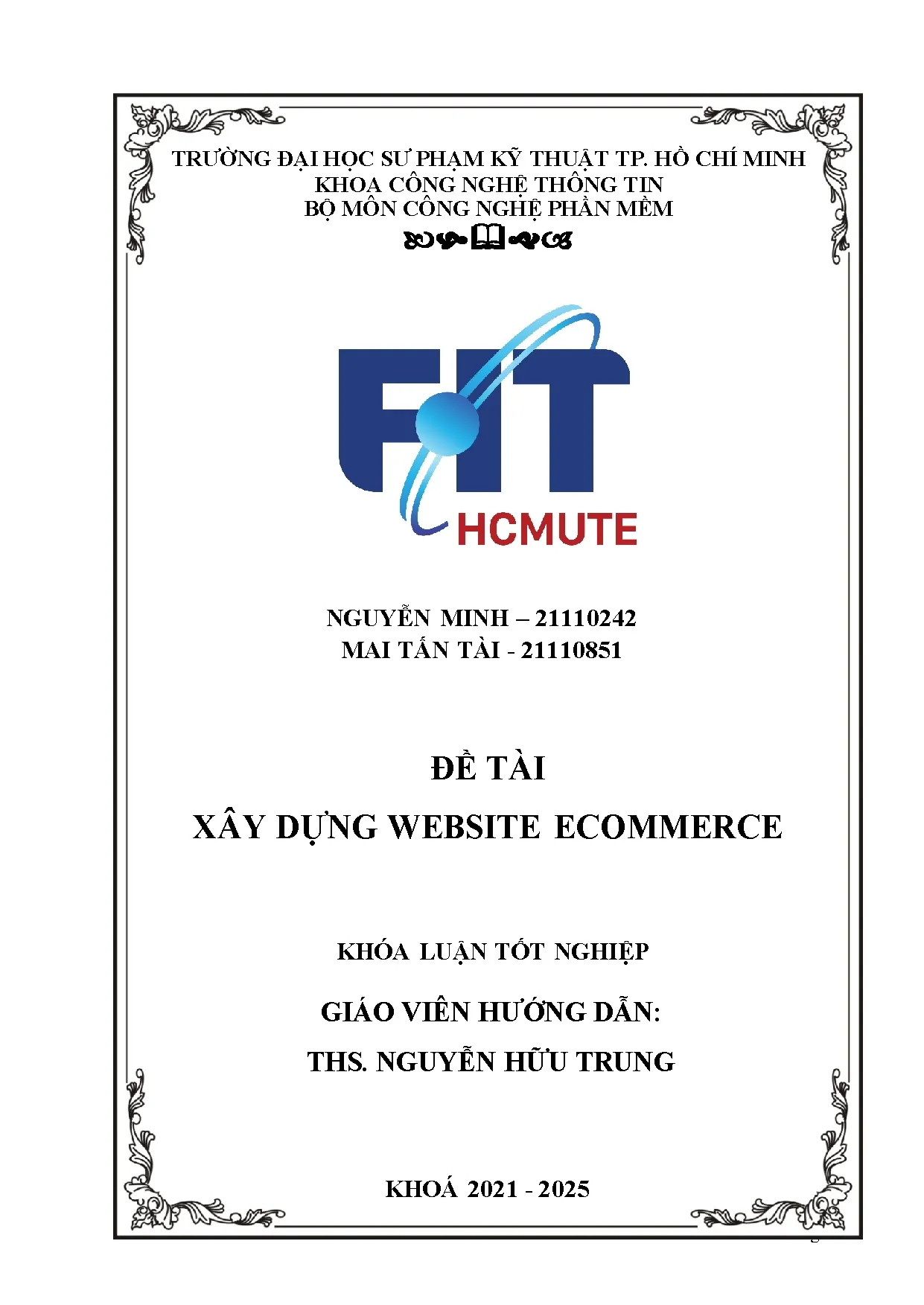 TRƯỜNG ĐẠI HỌC SƯ PHẠM KỸ THUẬT TP. HỒ CHÍ MINH
KHOA CÔNG NGHỆ THÔNG TIN
BỘ MÔN CÔNG NGHỆ PHẦN MỀM

FIT
HCMUTE

NGUYỄN MINH – 21110242
MAI TẤN TÀI - 21110851

ĐỀ TÀI
XÂY DỰNG WEBSITE ECOMMERCE

KHÓA LUẬN TỐT NGHIỆP

GIÁO VIÊN HƯỚNG DẪN:
THS. NGUYỄN HỮU TRUNG

KHOÁ 2021 - 2025